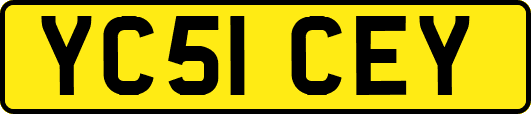 YC51 CEY